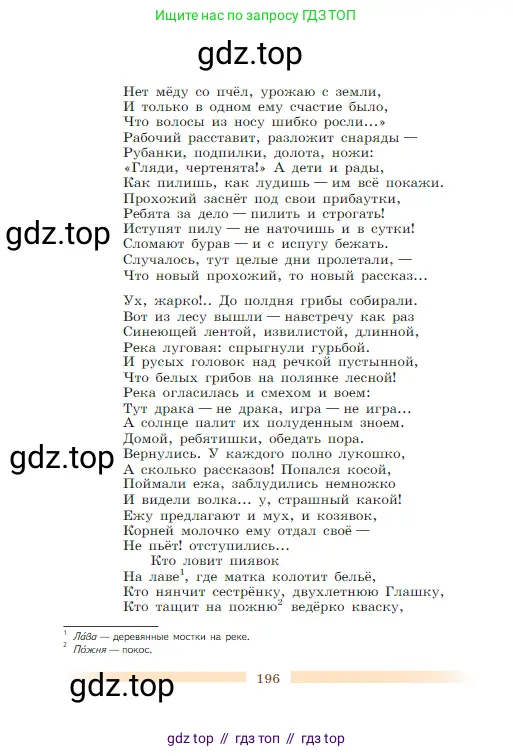 Ищите нас по запросу ГДЗ ТОП

gdz.top

Нет мёду со пчёл, урожаю с земли,
И только в одном ему счастие было,
Что волосы из носу шибко росли...»
Рабочий расставит, разложит снаряды —
Рубанки, подпилки, долота, ножи:
«Гляди, чертенята!» А дети и рады,
Как пилишь, как лудишь — им всё покажи.
Прохожий заснёт под свои прибаутки,
Ребята за дело — пилить и строгать!
Иступят пилу — не наточишь и в сутки!
Сломают бурав — и с испугу бежать.
Случалось, тут целые дни пролетали, —
Что новый прохожий, то новый рассказ...

gdz.top

Ух, жарко!.. До полдня грибы собирали.
Вот из лесу вышли — навстречу как раз
Синеющей лентой, извилистой, длинной,
Река луговая: спрыгнули гурьбой.
И русых головок над речкой пустынной,
Что белых грибов на полянке лесной!
Река огласилась и смехом и воем:
Тут драка — не драка, игра — не игра...
А солнце палит их полуденным зноем.
Домой, ребятишки, обедать пора.
Вернулись. У каждого полно лукошко,
А сколько рассказов! Попался косой,
Поймали ежа, заблудились немножко
И видели волка... у, страшный какой!
Ежу предлагают и мух, и козявок,
Корней молочко ему отдал своё —
Не пьёт! отступились...
Кто ловит пиявок
На лаве$^1$, где матка колотит бельё,
Кто нянчит сестрёнку, двухлетнюю Глашку,
Кто тащит на пожню$^2$ ведёрко кваску,

gdz.top

$^1$ Ла́ва — деревянные мостки на реке.
$^2$ По́жня — покос.

gdz.top

196

gdz top // гдз топ // гдз top